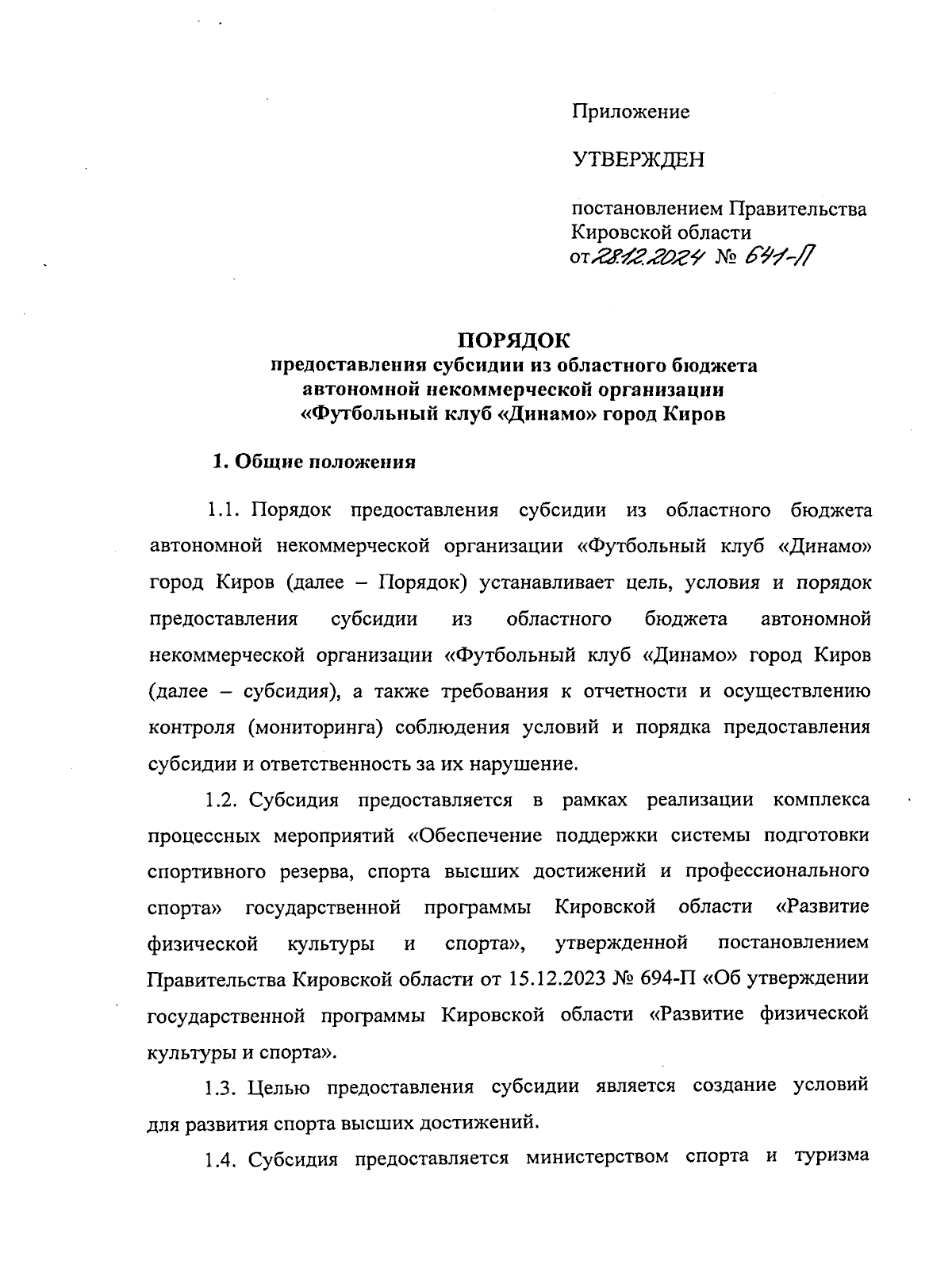 Приложение

УТВЕРЖДЕН

постановлением Правительства Кировской области
от 28.12.2024 № 641-П

ПОРЯДОК
предоставления субсидии из областного бюджета автономной некоммерческой организации «Футбольный клуб «Динамо» город Киров

1. Общие положения

1.1. Порядок предоставления субсидии из областного бюджета автономной некоммерческой организации «Футбольный клуб «Динамо» город Киров (далее – Порядок) устанавливает цель, условия и порядок предоставления субсидии из областного бюджета автономной некоммерческой организации «Футбольный клуб «Динамо» город Киров (далее – субсидия), а также требования к отчетности и осуществлению контроля (мониторинга) соблюдения условий и порядка предоставления субсидии и ответственность за их нарушение.

1.2. Субсидия предоставляется в рамках реализации комплекса процессных мероприятий «Обеспечение поддержки системы подготовки спортивного резерва, спорта высших достижений и профессионального спорта» государственной программы Кировской области «Развитие физической культуры и спорта», утвержденной постановлением Правительства Кировской области от 15.12.2023 № 694-П «Об утверждении государственной программы Кировской области «Развитие физической культуры и спорта».

1.3. Целью предоставления субсидии является создание условий для развития спорта высших достижений.

1.4. Субсидия предоставляется министерством спорта и туризма